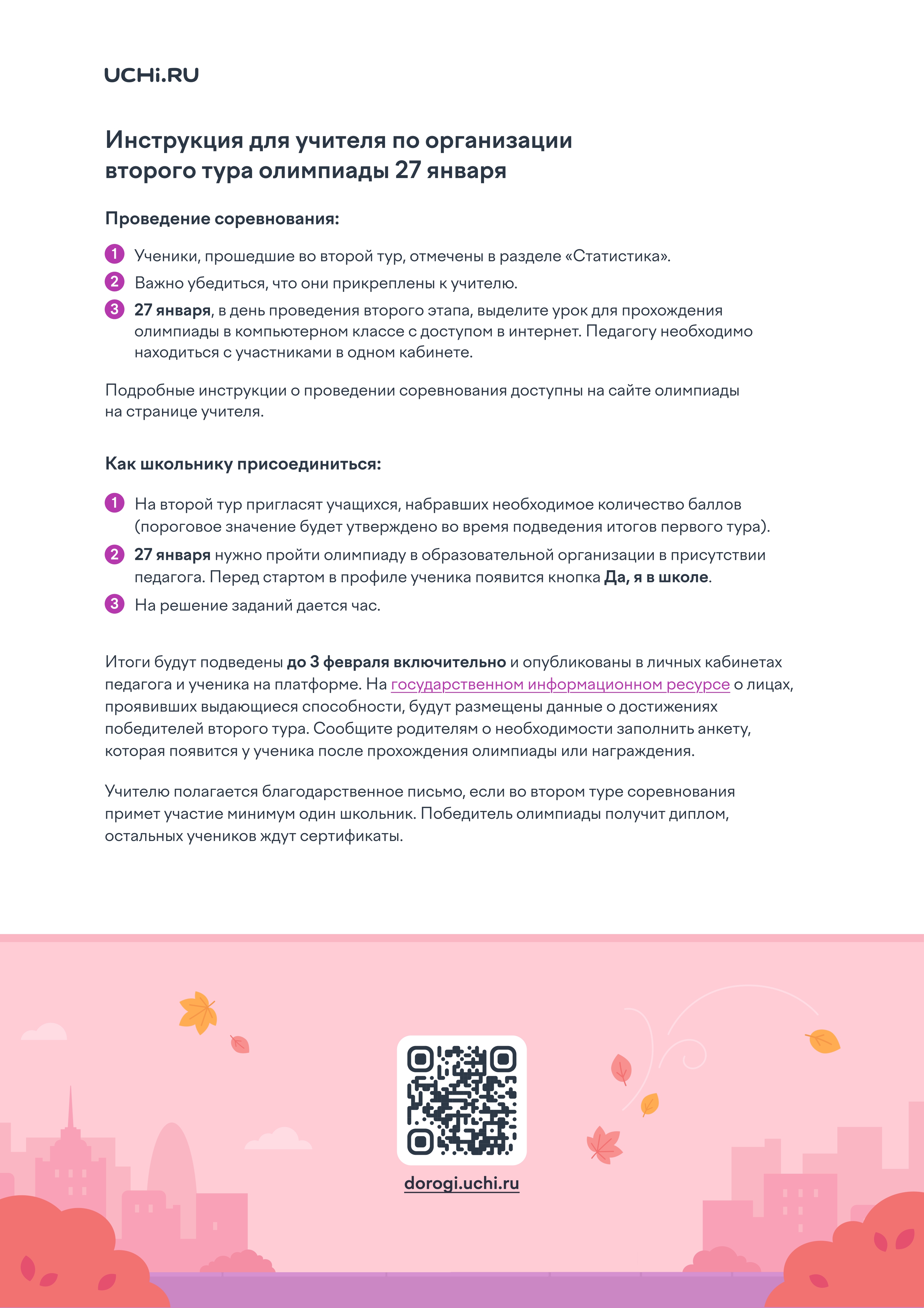 UCHi.RU

Инструкция для учителя по организации второго тура олимпиады 27 января

Проведение соревнования:

1 Ученики, прошедшие во второй тур, отмечены в разделе «Статистика».

2 Важно убедиться, что они прикреплены к учителю.

3 27 января, в день проведения второго этапа, выделите урок для прохождения олимпиады в компьютерном классе с доступом в интернет. Педагогу необходимо находиться с участниками в одном кабинете.

Подробные инструкции о проведении соревнования доступны на сайте олимпиады на странице учителя.

Как школьнику присоединиться:

1 На второй тур пригласят учащихся, набравших необходимое количество баллов (пороговое значение будет утверждено во время подведения итогов первого тура).

2 27 января нужно пройти олимпиаду в образовательной организации в присутствии педагога. Перед стартом в профиле ученика появится кнопка Да, я в школе.

3 На решение заданий дается час.

Итоги будут подведены до 3 февраля включительно и опубликованы в личных кабинетах педагога и ученика на платформе. На государственном информационном ресурсе о лицах, проявивших выдающиеся способности, будут размещены данные о достижениях победителей второго тура. Сообщите родителям о необходимости заполнить анкету, которая появится у ученика после прохождения олимпиады или награждения.

Учителю полагается благодарственное письмо, если во втором туре соревнования примет участие минимум один школьник. Победитель олимпиады получит диплом, остальных учеников ждут сертификаты.

dorogi.uchi.ru